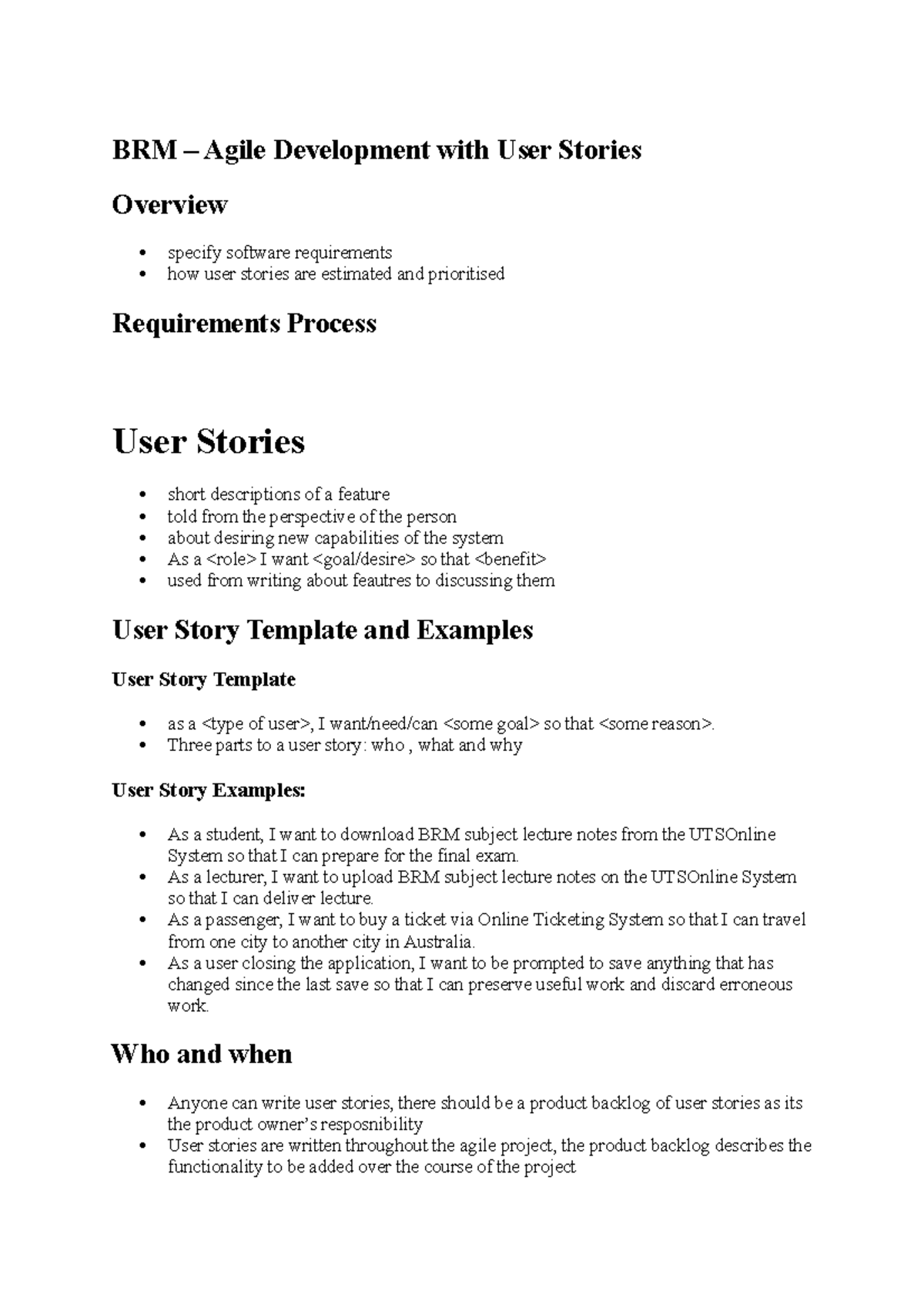 BRM – Agile Development with User Stories

Overview

• specify software requirements
• how user stories are estimated and prioritised

Requirements Process

User Stories

• short descriptions of a feature
• told from the perspective of the person
• about desiring new capabilities of the system
• As a <role> I want <goal/desire> so that <benefit>
• used from writing about feautres to discussing them

User Story Template and Examples

User Story Template

• as a <type of user>, I want/need/can <some goal> so that <some reason>.
• Three parts to a user story: who , what and why

User Story Examples:

• As a student, I want to download BRM subject lecture notes from the UTSOnline System so that I can prepare for the final exam.
• As a lecturer, I want to upload BRM subject lecture notes on the UTSOnline System so that I can deliver lecture.
• As a passenger, I want to buy a ticket via Online Ticketing System so that I can travel from one city to another city in Australia.
• As a user closing the application, I want to be prompted to save anything that has changed since the last save so that I can preserve useful work and discard erroneous work.

Who and when

• Anyone can write user stories, there should be a product backlog of user stories as its the product owner's resposnibility
• User stories are written throughout the agile project, the product backlog describes the functionality to be added over the course of the project